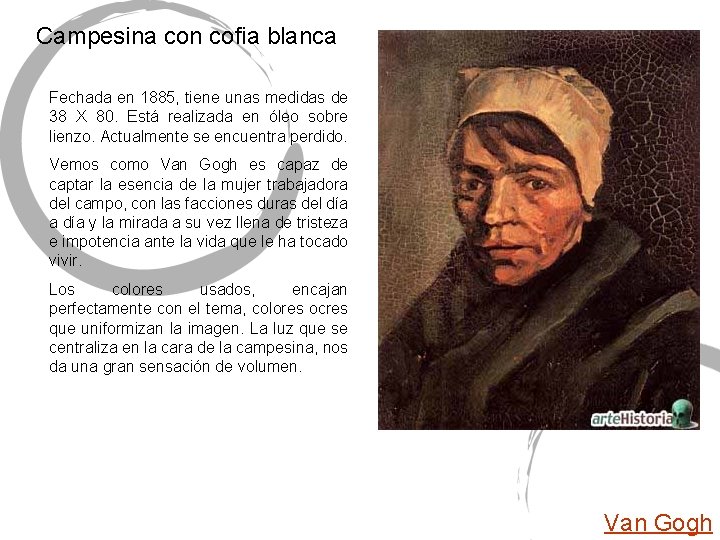 Campesina con cofia blanca

Fechada en 1885, tiene unas medidas de 38 X 80. Está realizada en óleo sobre lienzo. Actualmente se encuentra perdido.

Vemos como Van Gogh es capaz de captar la esencia de la mujer trabajadora del campo, con las facciones duras del día a día y la mirada a su vez llena de tristeza e impotencia ante la vida que le ha tocado vivir.

Los colores usados, encajan perfectamente con el tema, colores ocres que uniformizan la imagen. La luz que se centraliza en la cara de la campesina, nos da una gran sensación de volumen.

arteHistoria

Van Gogh